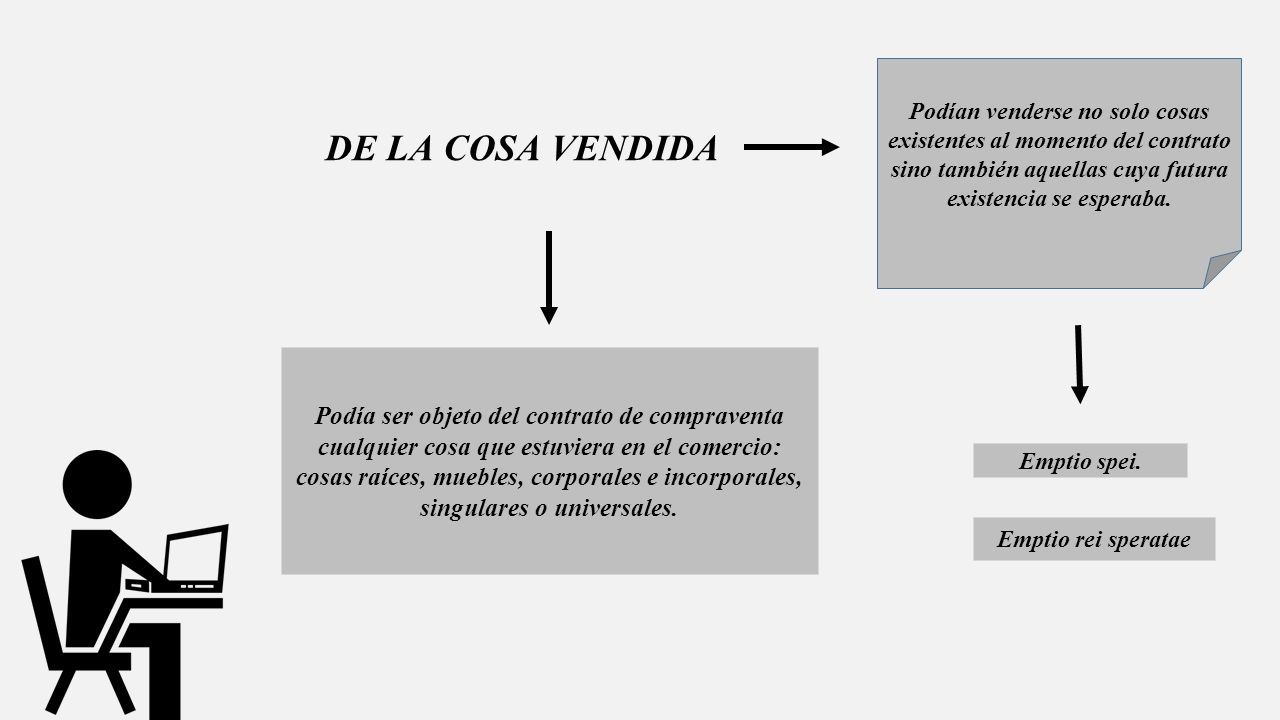 DE LA COSA VENDIDA

Podían venderse no solo cosas existentes al momento del contrato sino también aquellas cuya futura existencia se esperaba.

Podía ser objeto del contrato de compraventa cualquier cosa que estuviera en el comercio: cosas raíces, muebles, corporales e incorporales, singulares o universales.

Emptio spei.

Emptio rei speratae